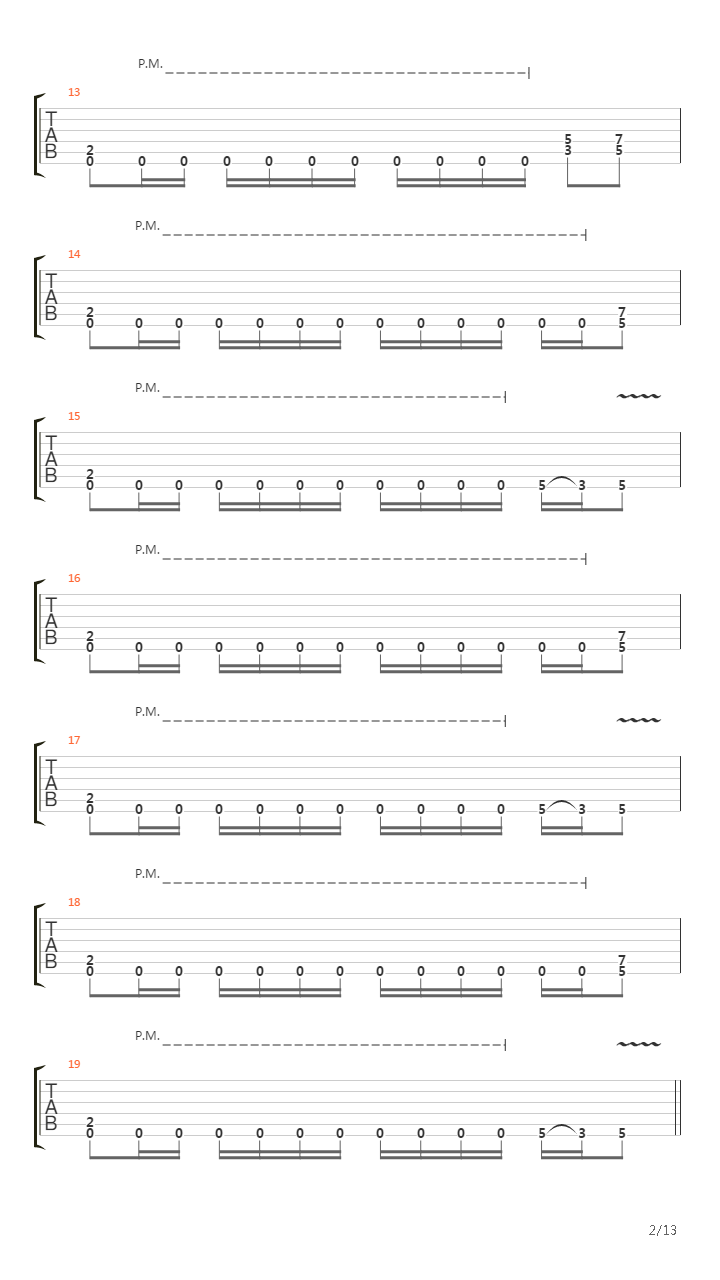 P.M.

13
T
A
B
2 0 0 0 0 0 0 0 0 0 0 0 5 3 7 5

P.M.

14
T
A
B
2 0 0 0 0 0 0 0 0 0 0 0 0 0 7 5

P.M.

15
T
A
B
2 0 0 0 0 0 0 0 0 0 0 0 5 3 5

P.M.

16
T
A
B
2 0 0 0 0 0 0 0 0 0 0 0 0 0 7 5

P.M.

17
T
A
B
2 0 0 0 0 0 0 0 0 0 0 0 5 3 5

P.M.

18
T
A
B
2 0 0 0 0 0 0 0 0 0 0 0 0 0 7 5

P.M.

19
T
A
B
2 0 0 0 0 0 0 0 0 0 0 0 5 3 5

2/13